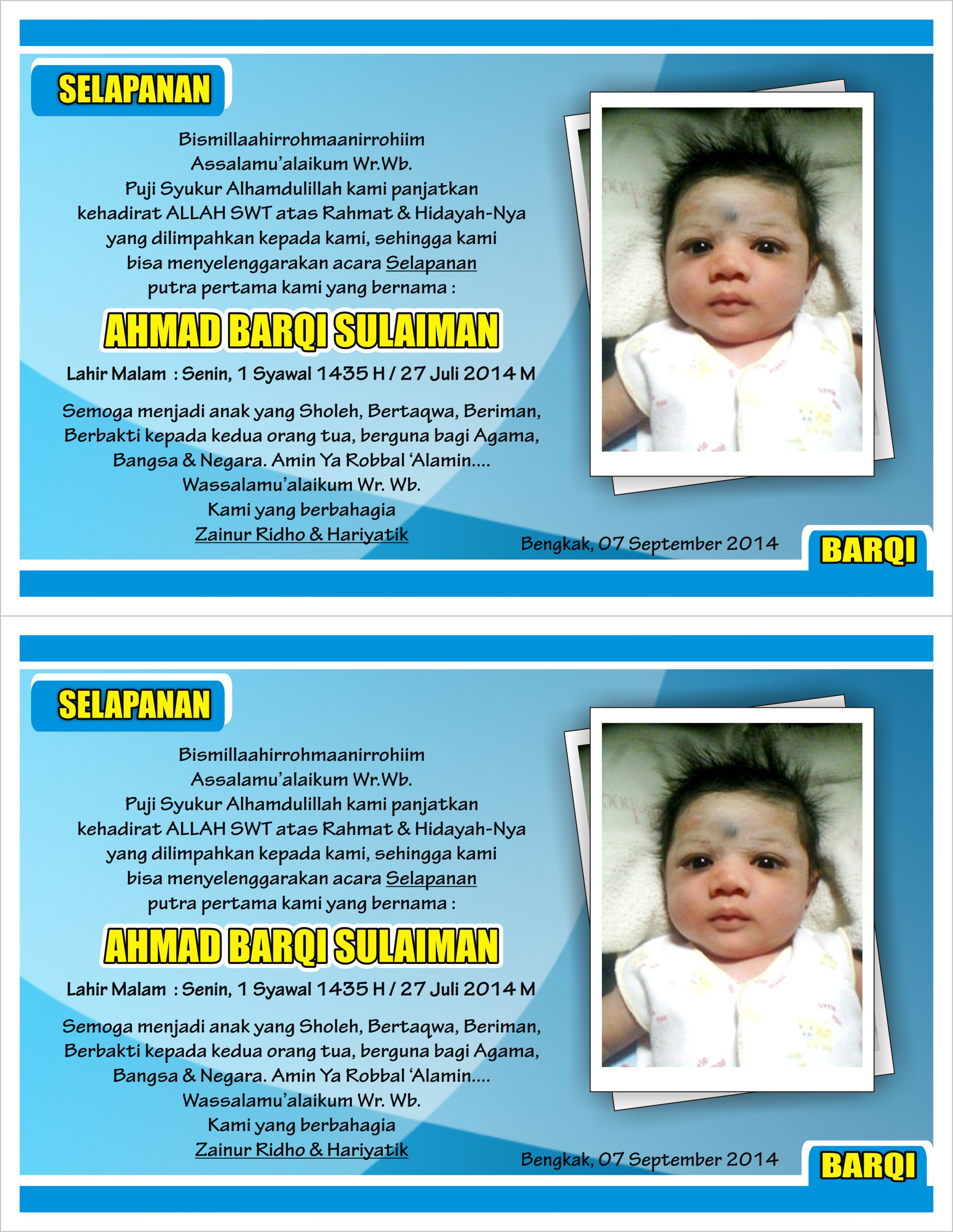 SELAPANAN

Bismillaahirrohmaanirrohiim
Assalamu'alaikum Wr.Wb.
Puji Syukur Alhamdulillah kami panjatkan kehadirat ALLAH SWT atas Rahmat & Hidayah-Nya yang dilimpahkan kepada kami, sehingga kami bisa menyelenggarakan acara Selapanan putra pertama kami yang bernama :

AHMAD BARQI SULAIMAN

Lahir Malam : Senin, 1 Syawal 1435 H / 27 Juli 2014 M

Semoga menjadi anak yang Sholeh, Bertaqwa, Beriman, Berbakti kepada kedua orang tua, berguna bagi Agama, Bangsa & Negara. Amin Ya Robbal 'Alamin....
Wassalamu'alaikum Wr. Wb.
Kami yang berbahagia
Zainur Ridho & Hariyatik

Bengkak, 07 September 2014

BARQI

SELAPANAN

Bismillaahirrohmaanirrohiim
Assalamu'alaikum Wr.Wb.
Puji Syukur Alhamdulillah kami panjatkan kehadirat ALLAH SWT atas Rahmat & Hidayah-Nya yang dilimpahkan kepada kami, sehingga kami bisa menyelenggarakan acara Selapanan putra pertama kami yang bernama :

AHMAD BARQI SULAIMAN

Lahir Malam : Senin, 1 Syawal 1435 H / 27 Juli 2014 M

Semoga menjadi anak yang Sholeh, Bertaqwa, Beriman, Berbakti kepada kedua orang tua, berguna bagi Agama, Bangsa & Negara. Amin Ya Robbal 'Alamin....
Wassalamu'alaikum Wr. Wb.
Kami yang berbahagia
Zainur Ridho & Hariyatik

Bengkak, 07 September 2014

BARQI